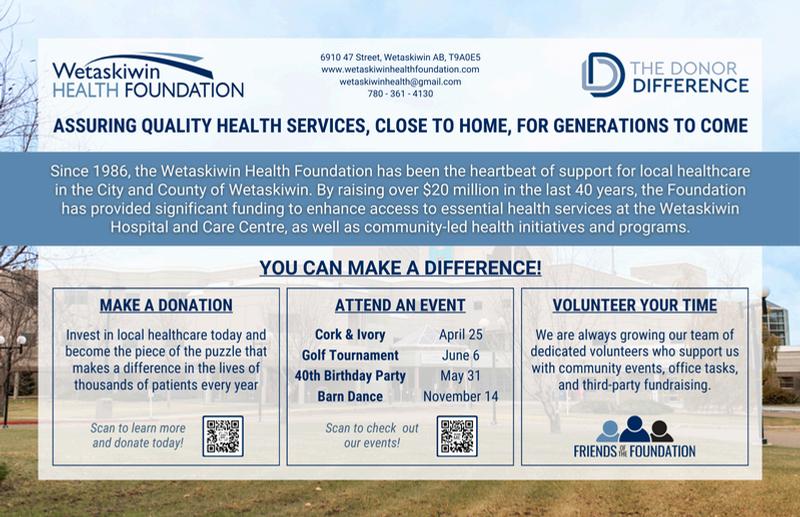 Wetaskiwin
HEALTH FOUNDATION

6910 47 Street, Wetaskiwin AB, T9A0E5
www.wetaskiwinhealthfoundation.com
wetaskiwinhealth@gmail.com
780 - 361 - 4130

THE DONOR
DIFFERENCE

ASSURING QUALITY HEALTH SERVICES, CLOSE TO HOME, FOR GENERATIONS TO COME

Since 1986, the Wetaskiwin Health Foundation has been the heartbeat of support for local healthcare in the City and County of Wetaskiwin. By raising over $20 million in the last 40 years, the Foundation has provided significant funding to enhance access to essential health services at the Wetaskiwin Hospital and Care Centre, as well as community-led health initiatives and programs.

YOU CAN MAKE A DIFFERENCE!

MAKE A DONATION

Invest in local healthcare today and become the piece of the puzzle that makes a difference in the lives of thousands of patients every year

Scan to learn more and donate today!

ATTEND AN EVENT

Cork & Ivory April 25
Golf Tournament June 6
40th Birthday Party May 31
Barn Dance November 14

Scan to check out our events!

VOLUNTEER YOUR TIME

We are always growing our team of dedicated volunteers who support us with community events, office tasks, and third-party fundraising.

FRIENDS OF THE FOUNDATION